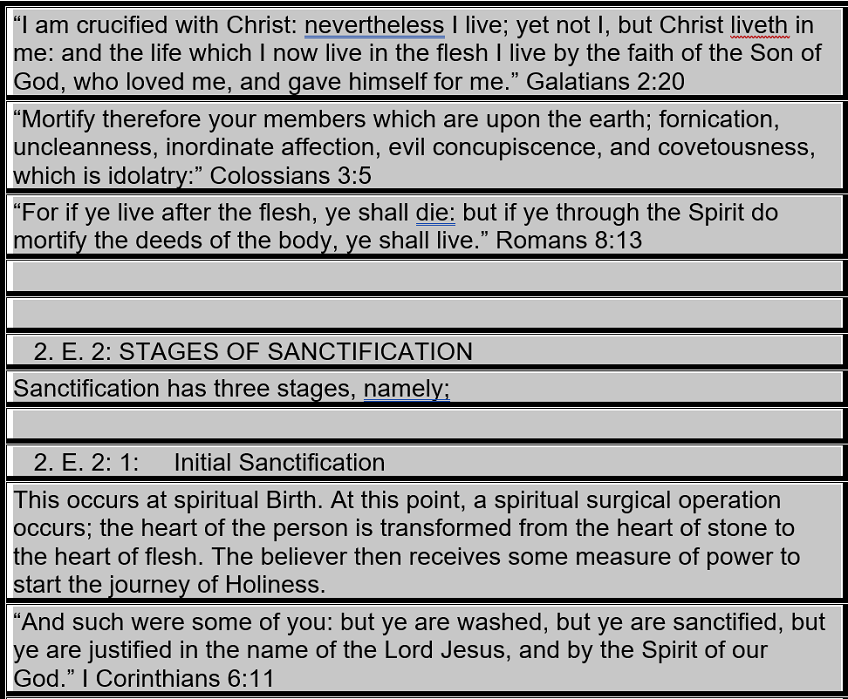 “I am crucified with Christ: nevertheless I live; yet not I, but Christ liveth in me: and the life which I now live in the flesh I live by the faith of the Son of God, who loved me, and gave himself for me.” Galatians 2:20

“Mortify therefore your members which are upon the earth; fornication, uncleanness, inordinate affection, evil concupiscence, and covetousness, which is idolatry:” Colossians 3:5

“For if ye live after the flesh, ye shall die: but if ye through the Spirit do mortify the deeds of the body, ye shall live.” Romans 8:13

2. E. 2: STAGES OF SANCTIFICATION

Sanctification has three stages, namely;

2. E. 2: 1: Initial Sanctification

This occurs at spiritual Birth. At this point, a spiritual surgical operation occurs; the heart of the person is transformed from the heart of stone to the heart of flesh. The believer then receives some measure of power to start the journey of Holiness.

“And such were some of you: but ye are washed, but ye are sanctified, but ye are justified in the name of the Lord Jesus, and by the Spirit of our God.” I Corinthians 6:11